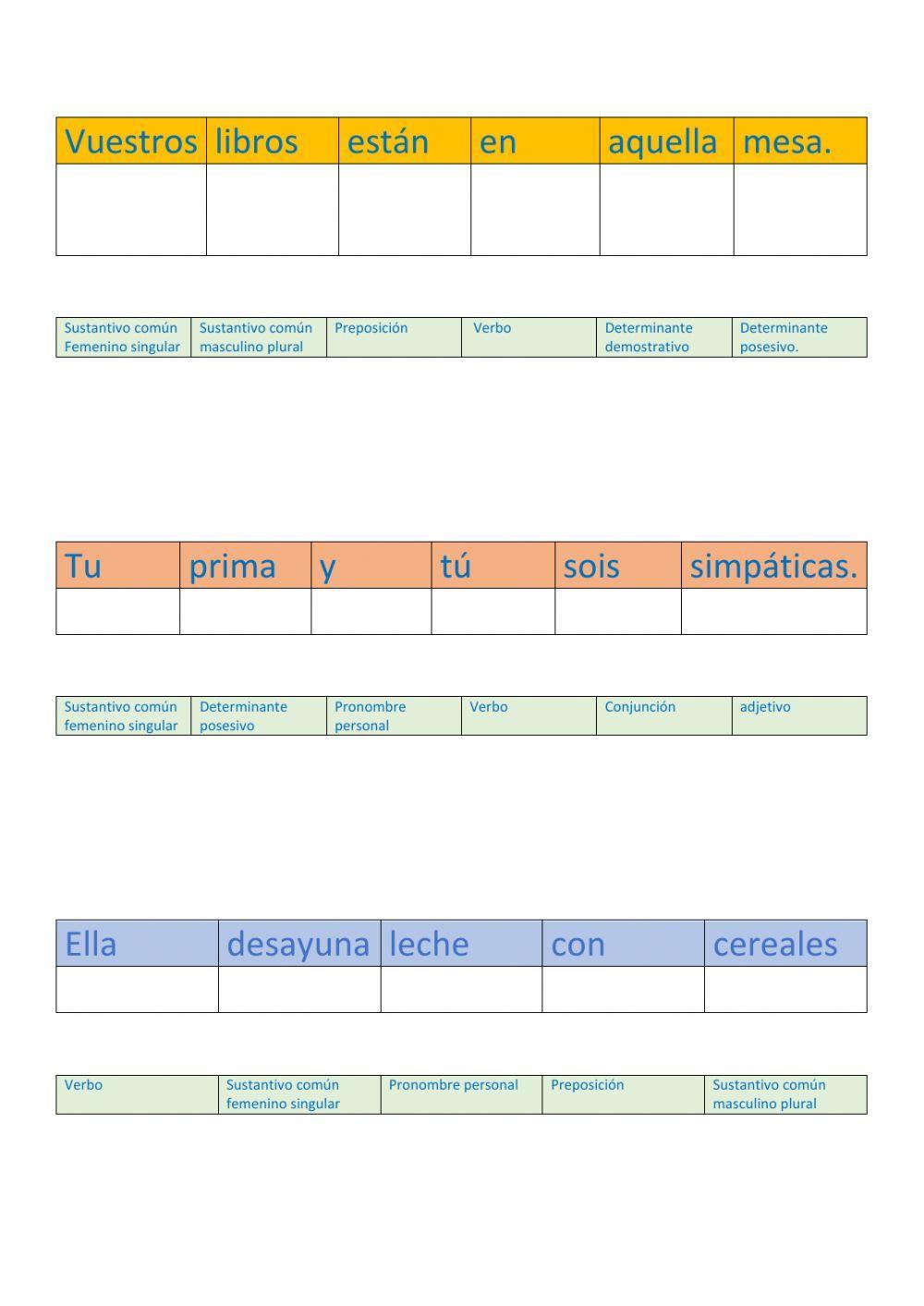 | Vuestros | libros | están | en | aquella | mesa. |
|---|---|---|---|---|---|
| | | | | | |

| Sustantivo común Femenino singular | Sustantivo común masculino plural | Preposición | Verbo | Determinante demostrativo | Determinante posesivo. |
|---|---|---|---|---|---|

| Tu | prima | y | tú | sois | simpáticas. |
|---|---|---|---|---|---|
| | | | | | |

| Sustantivo común femenino singular | Determinante posesivo | Pronombre personal | Verbo | Conjunción | adjetivo |
|---|---|---|---|---|---|

| Ella | desayuna | leche | con | cereales |
|---|---|---|---|---|
| | | | | |

| Verbo | Sustantivo común femenino singular | Pronombre personal | Preposición | Sustantivo común masculino plural |
|---|---|---|---|---|